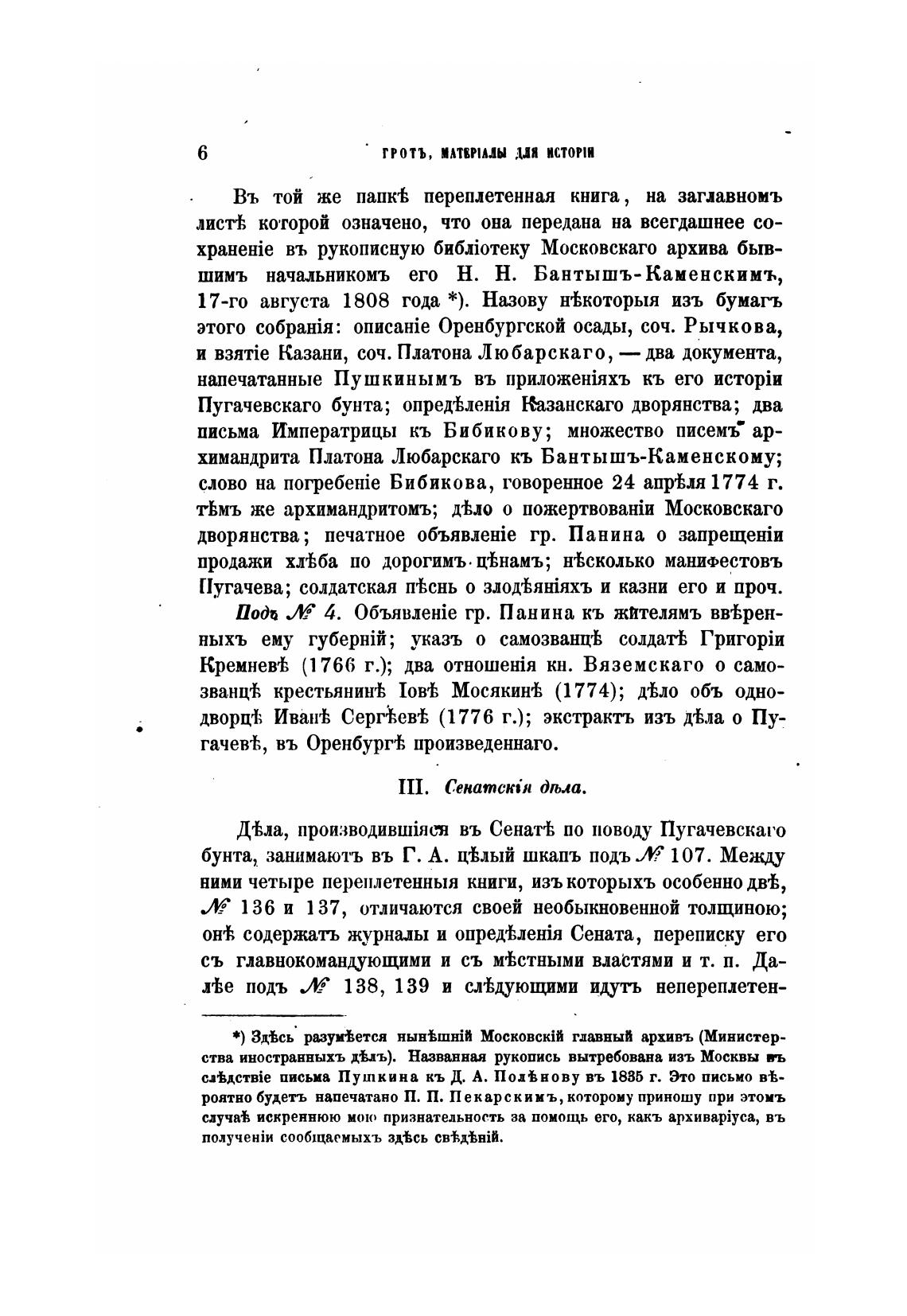 6 ГРОТЪ, МАТЕРІАЛЫ ДЛЯ ИСТОРІИ

Въ той же папкѣ переплетенная книга, на заглавномъ листѣ которой означено, что она передана на всегдашнее сохраненіе въ рукописную библіотеку Московскаго архива бывшимъ начальникомъ его Н. Н. Бантышъ-Каменскимъ, 17-го августа 1808 года *). Назову нѣкоторыя изъ бумагъ этого собранія: описаніе Оренбургской осады, соч. Рычкова, и взятіе Казани, соч. Платона Любарскаго, — два документа, напечатанные Пушкинымъ въ приложеніяхъ къ его исторіи Пугачевскаго бунта; опредѣленія Казанскаго дворянства; два письма Императрицы къ Бибикову; множество писемъ архимандрита Платона Любарскаго къ Бантышъ-Каменскому; слово на погребеніе Бибикова, говоренное 24 апрѣля 1774 г. тѣмъ же архимандритомъ; дѣло о пожертвованіи Московскаго дворянства; печатное объявленіе гр. Панина о запрещеніи продажи хлѣба по дорогимъ цѣнамъ; нѣсколько манифестовъ Пугачева; солдатская пѣснь о злодѣяніяхъ и казни его и проч.

Подъ № 4. Объявленіе гр. Панина къ жителямъ ввѣренныхъ ему губерній; указъ о самозванцѣ солдатѣ Григоріи Кремневѣ (1766 г.); два отношенія кн. Вяземскаго о самозванцѣ крестьянинѣ Іовѣ Мосякинѣ (1774); дѣло объ однодворцѣ Иванѣ Сергѣевѣ (1776 г.); экстрактъ изъ дѣла о Пугачевѣ, въ Оренбургѣ произведеннаго.

III. Сенатскія дѣла.

Дѣла, производившіяся въ Сенатѣ по поводу Пугачевскаго бунта, занимаютъ въ Г. А. цѣлый шкапъ подъ № 107. Между ними четыре переплетенныя книги, изъ которыхъ особенно двѣ, № 136 и 137, отличаются своей необыкновенной толщиною; онѣ содержатъ журналы и опредѣленія Сената, переписку его съ главнокомандующими и съ мѣстными властями и т. п. Далѣе подъ № 138, 139 и слѣдующими идутъ непереплетен-

*) Здѣсь разумѣется нынѣшній Московскій главный архивъ (Министерства иностранныхъ дѣлъ). Названная рукопись вытребована изъ Москвы въ слѣдствіе письма Пушкина къ Д. А. Полѣнову въ 1835 г. Это письмо вѣроятно будетъ напечатано П. П. Пекарскимъ, которому приношу при этомъ случаѣ искреннюю мою признательность за помощь его, какъ архиваріуса, въ полученіи сообщаемыхъ здѣсь свѣдѣній.